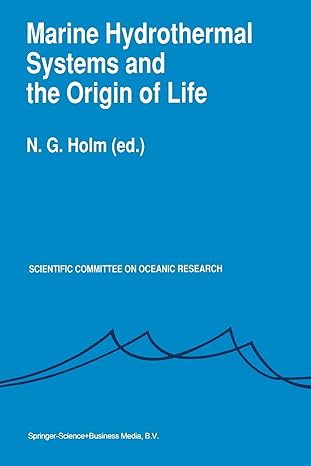 Marine Hydrothermal Systems and the Origin of Life

N. G. Holm (ed.)

SCIENTIFIC COMMITTEE ON OCEANIC RESEARCH

Springer-Science+Business Media, B.V.